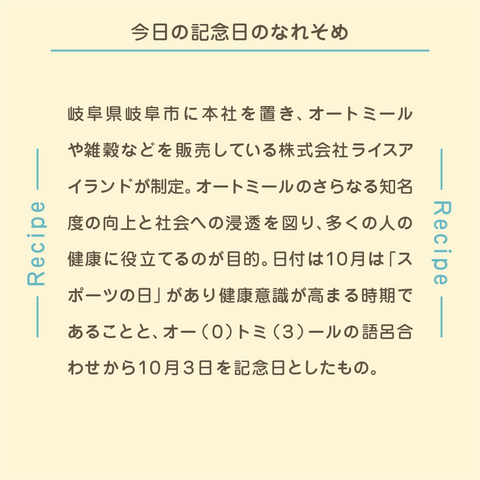 今日の記念日のなれそめ

Recipe

岐阜県岐阜市に本社を置き、オートミールや雑穀などを販売している株式会社ライスアイランドが制定。オートミールのさらなる知名度の向上と社会への浸透を図り、多くの人の健康に役立てるのが目的。日付は10月は「スポーツの日」があり健康意識が高まる時期であることと、オー（0）トミ（3）ールの語呂合わせから10月3日を記念日としたもの。

Recipe